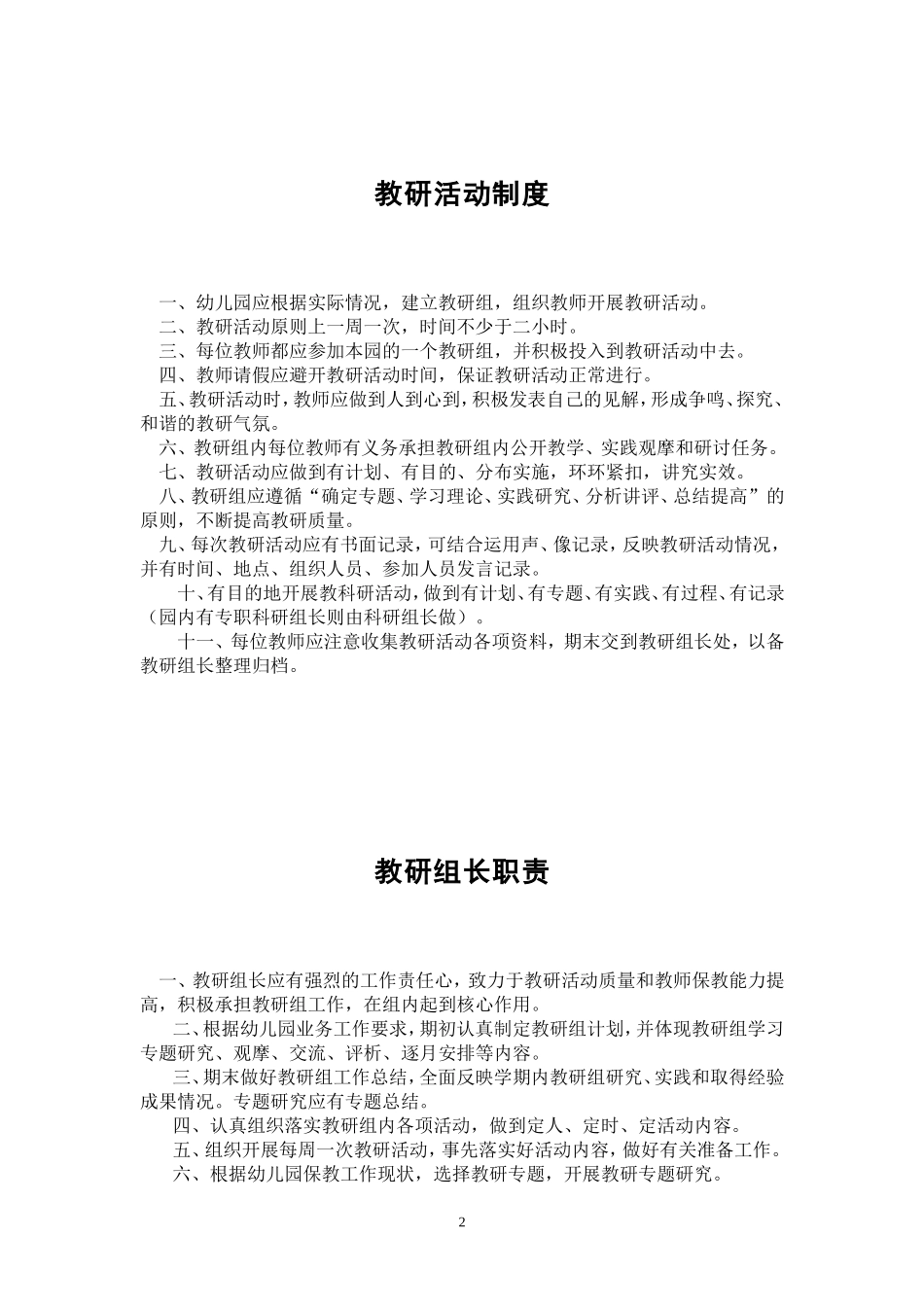 教研活动制度

一、幼儿园应根据实际情况，建立教研组，组织教师开展教研活动。

二、教研活动原则上一周一次，时间不少于二小时。

三、每位教师都应参加本园的一个教研组，并积极投入到教研活动中去。

四、教师请假应避开教研活动时间，保证教研活动正常进行。

五、教研活动时，教师应做到人到心到，积极发表自己的见解，形成争鸣、探究、和谐的教研气氛。

六、教研组内每位教师有义务承担教研组内公开教学、实践观摩和研讨任务。

七、教研活动应做到有计划、有目的、分布实施，环环紧扣，讲究实效。

八、教研组应遵循“确定专题、学习理论、实践研究、分析讲评、总结提高”的原则，不断提高教研质量。

九、每次教研活动应有书面记录，可结合运用声、像记录，反映教研活动情况，并有时间、地点、组织人员、参加人员发言记录。

十、有目的地开展教科研活动，做到有计划、有专题、有实践、有过程、有记录（园内有专职科研组长则由科研组长做）。

十一、每位教师应注意收集教研活动各项资料，期末交到教研组长处，以备教研组长整理归档。

教研组长职责

一、教研组长应有强烈的工作责任心，致力于教研活动质量和教师保教能力提高，积极承担教研组工作，在组内起到核心作用。

二、根据幼儿园业务工作要求，期初认真制定教研组计划，并体现教研组学习专题研究、观摩、交流、评析、逐月安排等内容。

三、期末做好教研组工作总结，全面反映学期内教研组研究、实践和取得经验成果情况。专题研究应有专题总结。

四、认真组织落实教研组内各项活动，做到定人、定时、定活动内容。

五、组织开展每周一次教研活动，事先落实好活动内容，做好有关准备工作。

六、根据幼儿园保教工作现状，选择教研专题，开展教研专题研究。

2